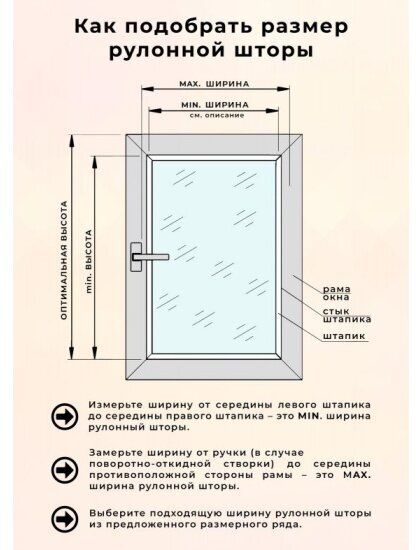 Как подобрать размер рулонной шторы

MAX. ШИРИНА

MIN. ШИРИНА
см. описание

ОПТИМАЛЬНАЯ ВЫСОТА

min. ВЫСОТА

рама окна

стык штапика

штапик

Измерьте ширину от середины левого штапика до середины правого штапика – это MIN. ширина рулонный шторы.

Замерьте ширину от ручки (в случае поворотно-откидной створки) до середины противоположной стороны рамы – это MAX. ширина рулонной шторы.

Выберите подходящую ширину рулонной шторы из предложенного размерного ряда.